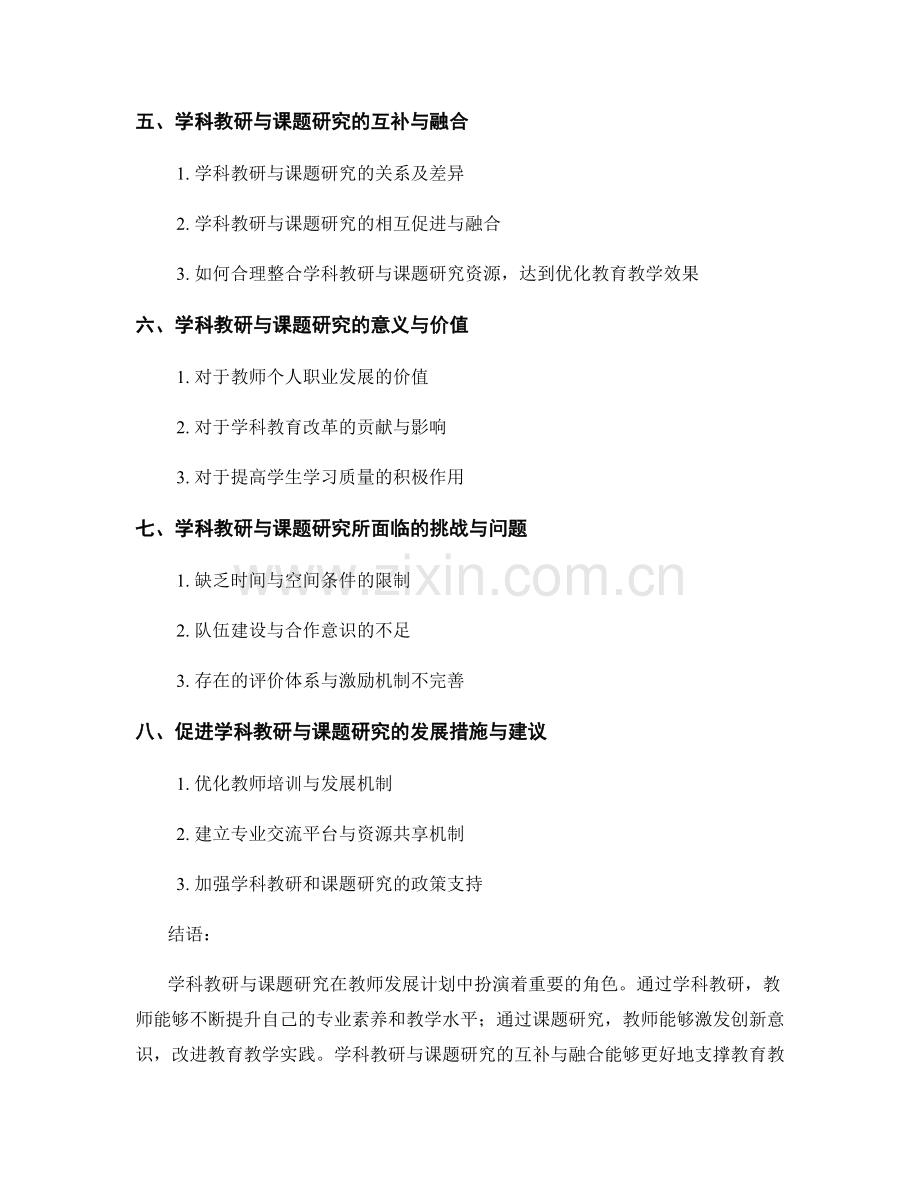 五、学科教研与课题研究的互补与融合

1. 学科教研与课题研究的关系及差异

2. 学科教研与课题研究的相互促进与融合

3. 如何合理整合学科教研与课题研究资源，达到优化教育教学效果

六、学科教研与课题研究的意义与价值

1. 对于教师个人职业发展的价值

2. 对于学科教育改革的贡献与影响

3. 对于提高学生学习质量的积极作用

七、学科教研与课题研究所面临的挑战与问题

1. 缺乏时间与空间条件的限制

2. 队伍建设与合作意识的不足

3. 存在的评价体系与激励机制不完善

八、促进学科教研与课题研究的发展措施与建议

1. 优化教师培训与发展机制

2. 建立专业交流平台与资源共享机制

3. 加强学科教研和课题研究的政策支持

结语：

学科教研与课题研究在教师发展计划中扮演着重要的角色。通过学科教研，教师能够不断提升自己的专业素养和教学水平；通过课题研究，教师能够激发创新意识，改进教育教学实践。学科教研与课题研究的互补与融合能够更好地支撑教育教

www.zixin.com.cn